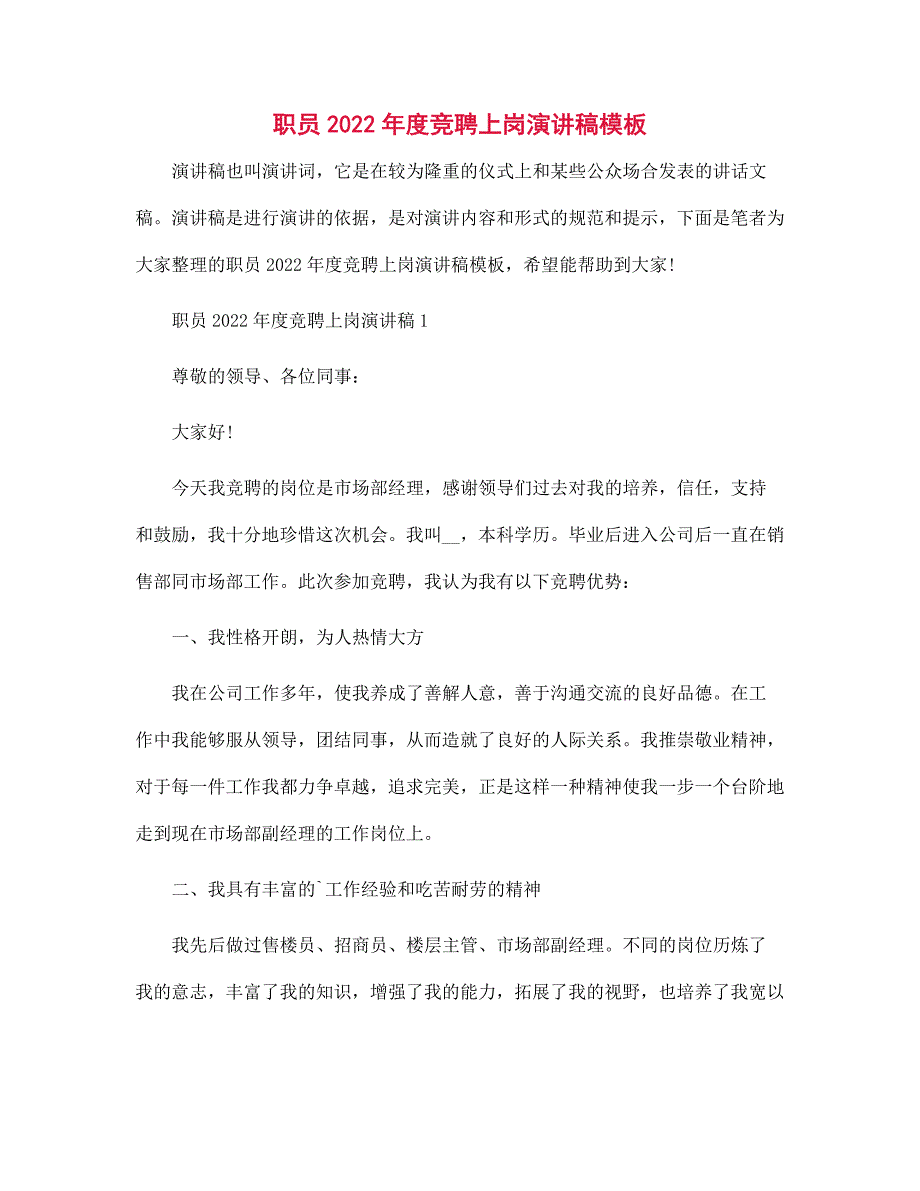 职员 2022 年度竞聘上岗演讲稿模板

演讲稿也叫演讲词，它是在较为隆重的仪式上和某些公众场合发表的讲话文稿。演讲稿是进行演讲的依据，是对演讲内容和形式的规范和提示，下面是笔者为大家整理的职员 2022 年度竞聘上岗演讲稿模板，希望能帮助到大家!

职员 2022 年度竞聘上岗演讲稿 1

尊敬的领导、各位同事：

大家好!

今天我竞聘的岗位是市场部经理，感谢领导们过去对我的培养，信任，支持和鼓励，我十分地珍惜这次机会。我叫__，本科学历。毕业后进入公司后一直在销售部同市场部工作。此次参加竞聘，我认为我有以下竞聘优势：

一、我性格开朗，为人热情大方

我在公司工作多年，使我养成了善解人意，善于沟通交流的良好品德。在工作中我能够服从领导，团结同事，从而造就了良好的人际关系。我推崇敬业精神，对于每一件工作我都力争卓越，追求完美，正是这样一种精神使我一步一个台阶地走到现在市场部副经理的工作岗位上。

二、我具有丰富的`工作经验和吃苦耐劳的精神

我先后做过售楼员、招商员、楼层主管、市场部副经理。不同的岗位历炼了我的意志，丰富了我的知识，增强了我的能力，拓展了我的视野，也培养了我宽以